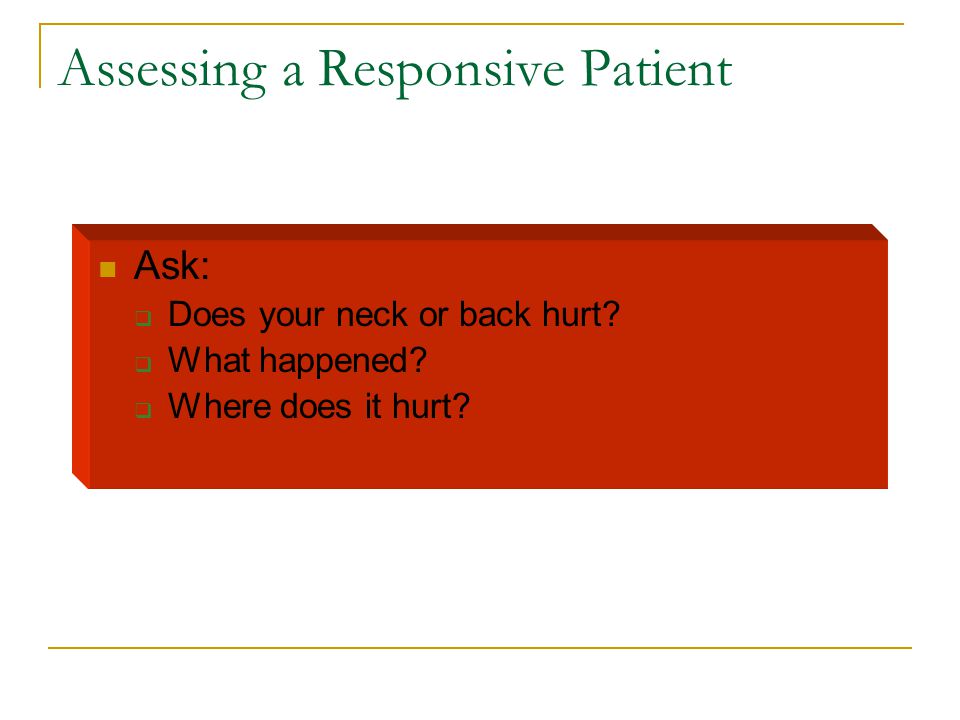 Assessing a Responsive Patient

Ask:
Does your neck or back hurt?
What happened?
Where does it hurt?